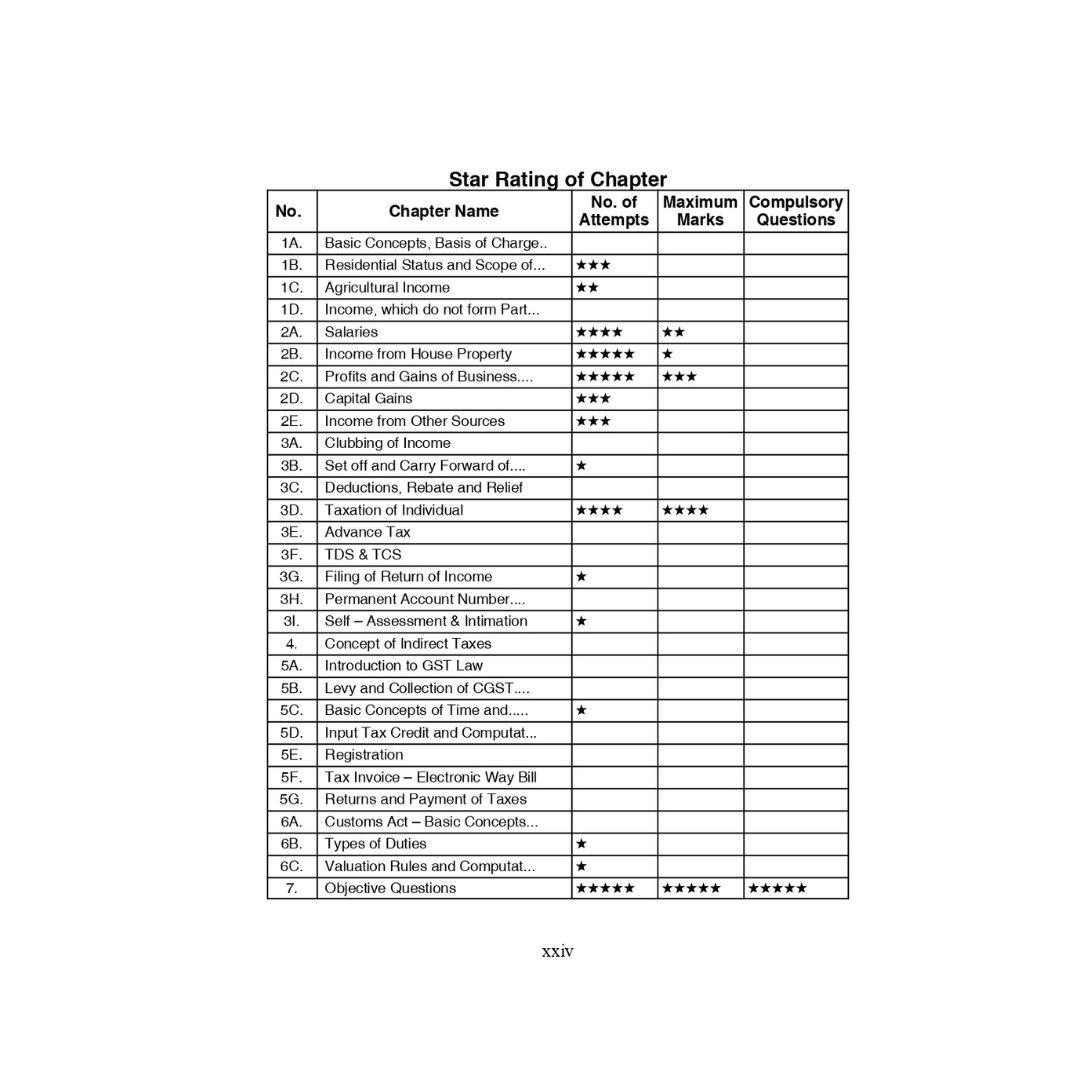 Star Rating of Chapter

| No. | Chapter Name | No. of Attempts | Maximum Marks | Compulsory Questions |
|---|---|---|---|---|
| 1A. | Basic Concepts, Basis of Charge.. | | | |
| 1B. | Residential Status and Scope of... | ★★★ | | |
| 1C. | Agricultural Income | ★★ | | |
| 1D. | Income, which do not form Part... | | | |
| 2A. | Salaries | ★★★★ | ★★ | |
| 2B. | Income from House Property | ★★★★★ | ★ | |
| 2C. | Profits and Gains of Business.... | ★★★★★ | ★★★ | |
| 2D. | Capital Gains | ★★★ | | |
| 2E. | Income from Other Sources | ★★★ | | |
| 3A. | Clubbing of Income | | | |
| 3B. | Set off and Carry Forward of.... | ★ | | |
| 3C. | Deductions, Rebate and Relief | | | |
| 3D. | Taxation of Individual | ★★★★ | ★★★★ | |
| 3E. | Advance Tax | | | |
| 3F. | TDS & TCS | | | |
| 3G. | Filing of Return of Income | ★ | | |
| 3H. | Permanent Account Number.... | | | |
| 3I. | Self – Assessment & Intimation | ★ | | |
| 4. | Concept of Indirect Taxes | | | |
| 5A. | Introduction to GST Law | | | |
| 5B. | Levy and Collection of CGST.... | | | |
| 5C. | Basic Concepts of Time and..... | ★ | | |
| 5D. | Input Tax Credit and Computat... | | | |
| 5E. | Registration | | | |
| 5F. | Tax Invoice – Electronic Way Bill | | | |
| 5G. | Returns and Payment of Taxes | | | |
| 6A. | Customs Act – Basic Concepts... | | | |
| 6B. | Types of Duties | ★ | | |
| 6C. | Valuation Rules and Computat... | ★ | | |
| 7. | Objective Questions | ★★★★★ | ★★★★★ | ★★★★★ |

xxiv